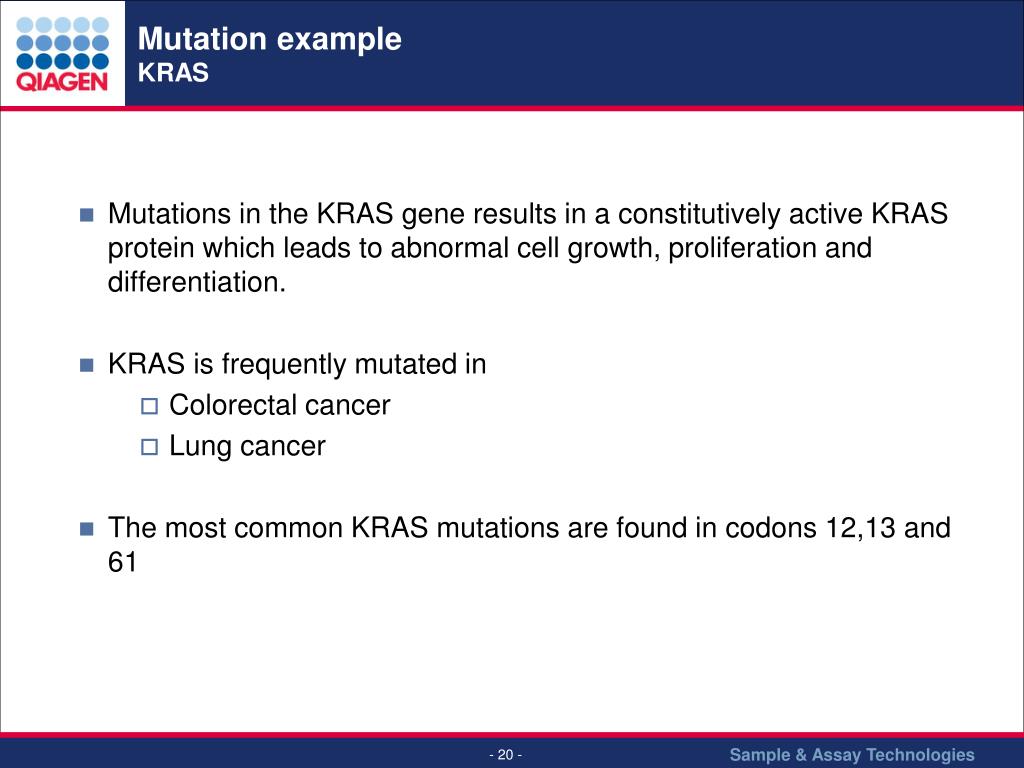 QIAGEN

Mutation example
KRAS

Mutations in the KRAS gene results in a constitutively active KRAS protein which leads to abnormal cell growth, proliferation and differentiation.

KRAS is frequently mutated in
Colorectal cancer
Lung cancer

The most common KRAS mutations are found in codons 12,13 and 61

- 20 -

Sample & Assay Technologies